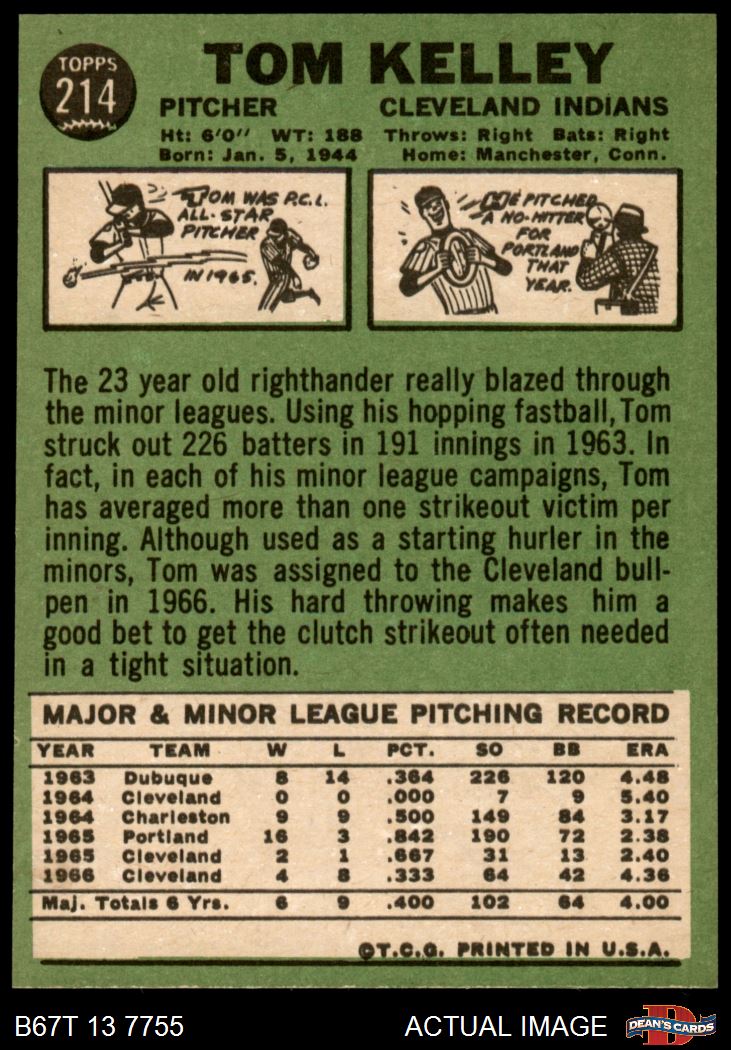 TOPPS
214

TOM KELLEY

PITCHER CLEVELAND INDIANS
Ht: 6'0" WT: 188 Throws: Right Bats: Right
Born: Jan. 5, 1944 Home: Manchester, Conn.

TOM WAS P.C.L. ALL-STAR PITCHER IN 1965.

HE PITCHED A NO-HITTER FOR PORTLAND THAT YEAR.

The 23 year old righthander really blazed through the minor leagues. Using his hopping fastball, Tom struck out 226 batters in 191 innings in 1963. In fact, in each of his minor league campaigns, Tom has averaged more than one strikeout victim per inning. Although used as a starting hurler in the minors, Tom was assigned to the Cleveland bullpen in 1966. His hard throwing makes him a good bet to get the clutch strikeout often needed in a tight situation.

MAJOR & MINOR LEAGUE PITCHING RECORD

| YEAR | TEAM | W | L | PCT. | SO | BB | ERA |
|---|---|---|---|---|---|---|---|
| 1963 | Dubuque | 8 | 14 | .364 | 226 | 120 | 4.48 |
| 1964 | Cleveland | 0 | 0 | .000 | 7 | 9 | 5.40 |
| 1964 | Charleston | 9 | 9 | .500 | 149 | 84 | 3.17 |
| 1965 | Portland | 16 | 3 | .842 | 190 | 72 | 2.38 |
| 1965 | Cleveland | 2 | 1 | .667 | 31 | 13 | 2.40 |
| 1966 | Cleveland | 4 | 8 | .333 | 64 | 42 | 4.36 |
| Maj. Totals 6 Yrs. | | 6 | 9 | .400 | 102 | 64 | 4.00 |

©T.C.G. PRINTED IN U.S.A.

B67T 13 7755

ACTUAL IMAGE

DEAN'S CARDS